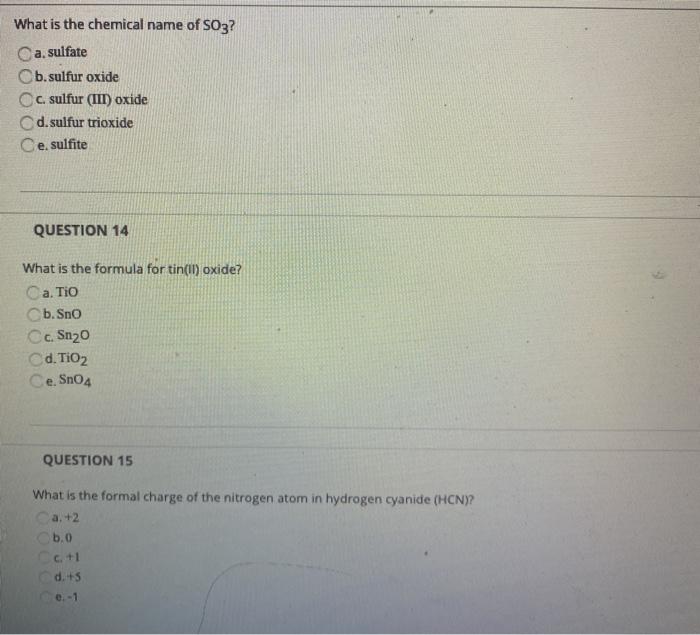 What is the chemical name of $SO_3$?

a. sulfate
b. sulfur oxide
c. sulfur (III) oxide
d. sulfur trioxide
e. sulfite

QUESTION 14

What is the formula for tin(II) oxide?

a. TiO
b. SnO
c. $Sn_2O$
d. $TiO_2$
e. $SnO_4$

QUESTION 15

What is the formal charge of the nitrogen atom in hydrogen cyanide (HCN)?

a. +2
b. 0
c. +1
d. +5
e. -1